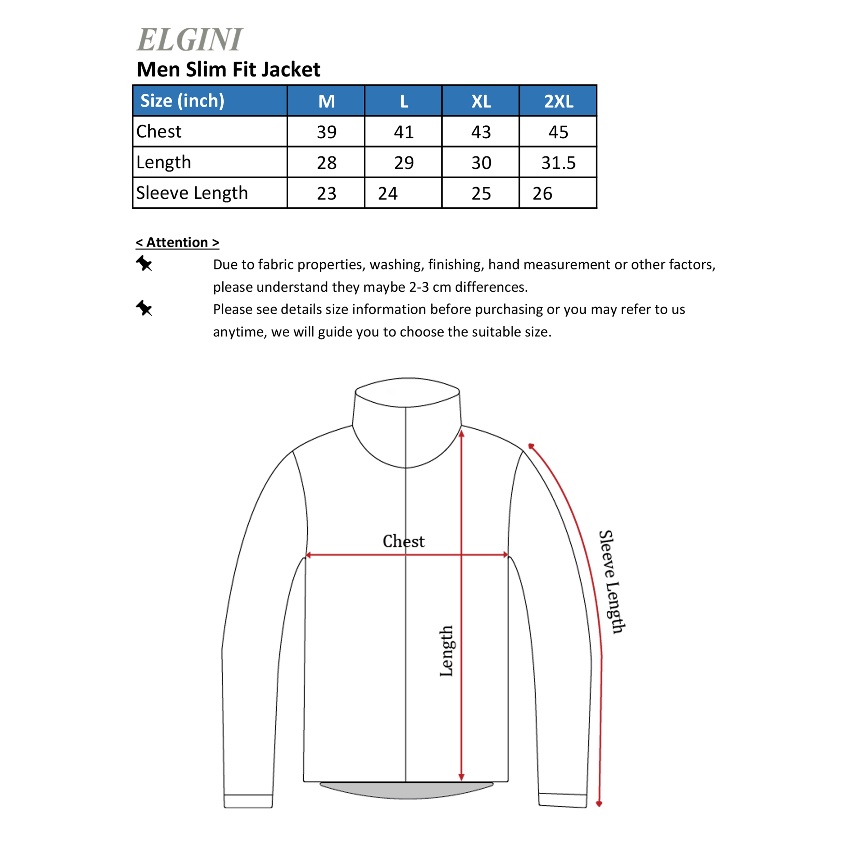 ELGINI
Men Slim Fit Jacket

| Size (inch) | M | L | XL | 2XL |
|---|---|---|---|---|
| Chest | 39 | 41 | 43 | 45 |
| Length | 28 | 29 | 30 | 31.5 |
| Sleeve Length | 23 | 24 | 25 | 26 |

< Attention >
Due to fabric properties, washing, finishing, hand measurement or other factors, please understand they maybe 2-3 cm differences.
Please see details size information before purchasing or you may refer to us anytime, we will guide you to choose the suitable size.

Chest
Length
Sleeve Length